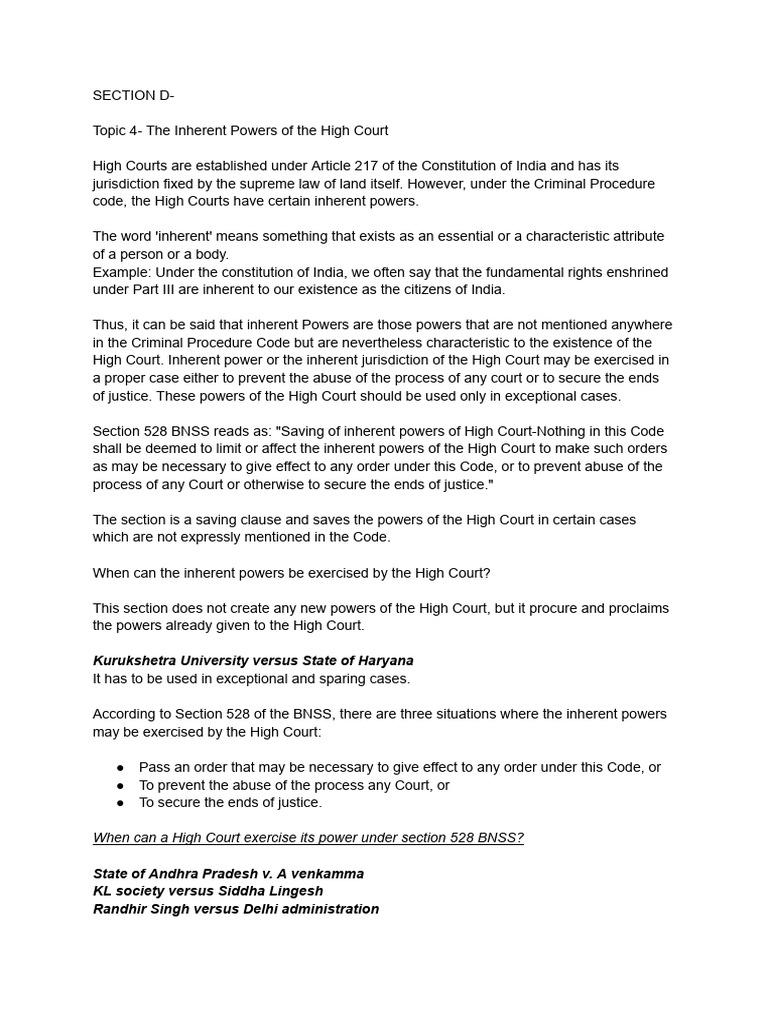 SECTION D-

Topic 4- The Inherent Powers of the High Court

High Courts are established under Article 217 of the Constitution of India and has its jurisdiction fixed by the supreme law of land itself. However, under the Criminal Procedure code, the High Courts have certain inherent powers.

The word 'inherent' means something that exists as an essential or a characteristic attribute of a person or a body.
Example: Under the constitution of India, we often say that the fundamental rights enshrined under Part III are inherent to our existence as the citizens of India.

Thus, it can be said that inherent Powers are those powers that are not mentioned anywhere in the Criminal Procedure Code but are nevertheless characteristic to the existence of the High Court. Inherent power or the inherent jurisdiction of the High Court may be exercised in a proper case either to prevent the abuse of the process of any court or to secure the ends of justice. These powers of the High Court should be used only in exceptional cases.

Section 528 BNSS reads as: "Saving of inherent powers of High Court-Nothing in this Code shall be deemed to limit or affect the inherent powers of the High Court to make such orders as may be necessary to give effect to any order under this Code, or to prevent abuse of the process of any Court or otherwise to secure the ends of justice."

The section is a saving clause and saves the powers of the High Court in certain cases which are not expressly mentioned in the Code.

When can the inherent powers be exercised by the High Court?

This section does not create any new powers of the High Court, but it procure and proclaims the powers already given to the High Court.

Kurukshetra University versus State of Haryana
It has to be used in exceptional and sparing cases.

According to Section 528 of the BNSS, there are three situations where the inherent powers may be exercised by the High Court:

● Pass an order that may be necessary to give effect to any order under this Code, or
● To prevent the abuse of the process any Court, or
● To secure the ends of justice.

When can a High Court exercise its power under section 528 BNSS?

State of Andhra Pradesh v. A venkamma
KL society versus Siddha Lingesh
Randhir Singh versus Delhi administration